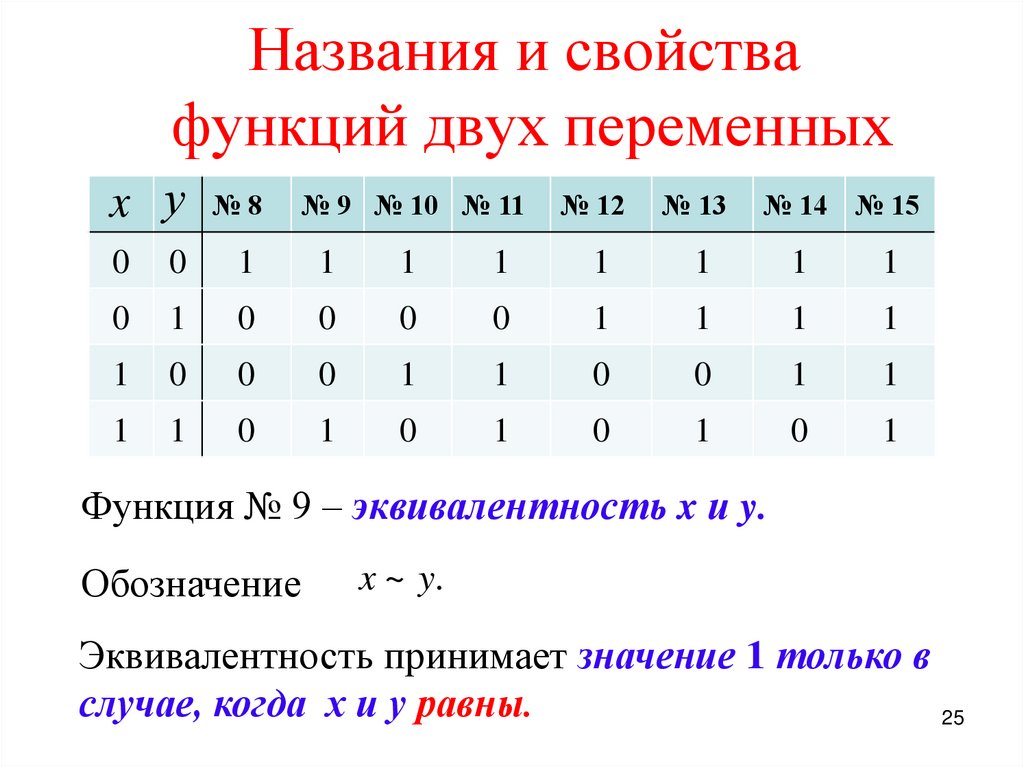 Названия и свойства функций двух переменных

| $x$ | $y$ | № 8 | № 9 | № 10 | № 11 | № 12 | № 13 | № 14 | № 15 |
|---|---|---|---|---|---|---|---|---|---|
| 0 | 0 | 1 | 1 | 1 | 1 | 1 | 1 | 1 | 1 |
| 0 | 1 | 0 | 0 | 0 | 0 | 1 | 1 | 1 | 1 |
| 1 | 0 | 0 | 0 | 1 | 1 | 0 | 0 | 1 | 1 |
| 1 | 1 | 0 | 1 | 0 | 1 | 0 | 1 | 0 | 1 |

Функция № 9 – эквивалентность x и y.

Обозначение $x \sim y$.

Эквивалентность принимает значение 1 только в случае, когда x и y равны.

25